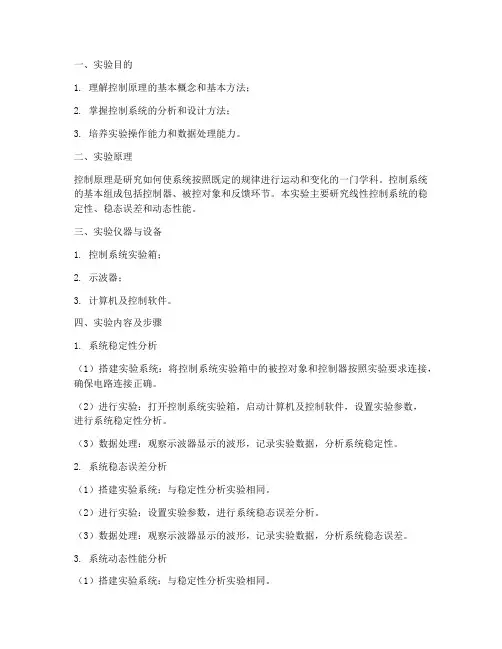 一、实验目的

1. 理解控制原理的基本概念和基本方法；

2. 掌握控制系统的分析和设计方法；

3. 培养实验操作能力和数据处理能力。

二、实验原理

控制原理是研究如何使系统按照既定的规律进行运动和变化的一门学科。控制系统的基本组成包括控制器、被控对象和反馈环节。本实验主要研究线性控制系统的稳定性、稳态误差和动态性能。

三、实验仪器与设备

1. 控制系统实验箱；

2. 示波器；

3. 计算机及控制软件。

四、实验内容及步骤

1. 系统稳定性分析

（1）搭建实验系统：将控制系统实验箱中的被控对象和控制器按照实验要求连接，确保电路连接正确。

（2）进行实验：打开控制系统实验箱，启动计算机及控制软件，设置实验参数，进行系统稳定性分析。

（3）数据处理：观察示波器显示的波形，记录实验数据，分析系统稳定性。

2. 系统稳态误差分析

（1）搭建实验系统：与稳定性分析实验相同。

（2）进行实验：设置实验参数，进行系统稳态误差分析。

（3）数据处理：观察示波器显示的波形，记录实验数据，分析系统稳态误差。

3. 系统动态性能分析

（1）搭建实验系统：与稳定性分析实验相同。